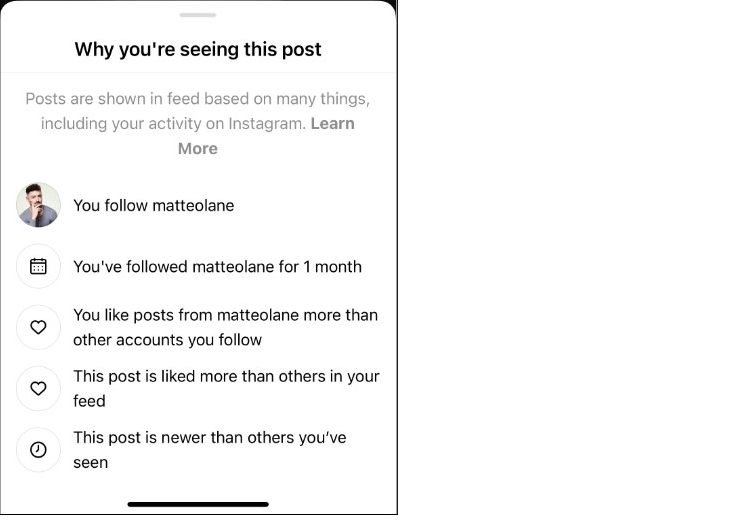 Why you're seeing this post

Posts are shown in feed based on many things, including your activity on Instagram. Learn More

You follow matteolane

You've followed matteolane for 1 month

You like posts from matteolane more than other accounts you follow

This post is liked more than others in your feed

This post is newer than others you've seen